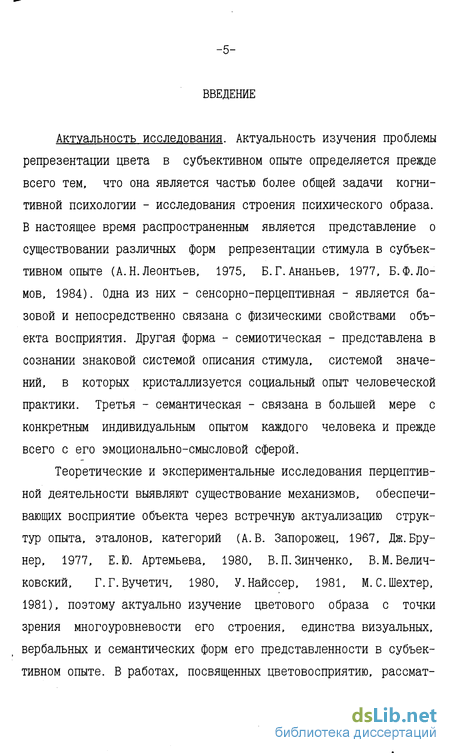 -5-

ВВЕДЕНИЕ

Актуальность исследования. Актуальность изучения проблемы репрезентации цвета в субъективном опыте определяется прежде всего тем, что она является частью более общей задачи когнитивной психологии - исследования строения психического образа. В настоящее время распространенным является представление о существовании различных форм репрезентации стимула в субъективном опыте (А.Н.Леонтьев, 1975, Б.Г.Ананьев, 1977, Б.Ф.Ломов, 1984). Одна из них - сенсорно-перцептивная - является базовой и непосредственно связана с физическими свойствами объекта восприятия. Другая форма - семиотическая - представлена в сознании знаковой системой описания стимула, системой значений, в которых кристаллизуется социальный опыт человеческой практики. Третья - семантическая - связана в большей мере с конкретным индивидуальным опытом каждого человека и прежде всего с его эмоционально-смысловой сферой.

Теоретические и экспериментальные исследования перцептивной деятельности выявляют существование механизмов, обеспечивающих восприятие объекта через встречную актуализацию структур опыта, эталонов, категорий (А.В. Запорожец, 1967, Дж.Брунер, 1977, Е.Ю. Артемьева, 1980, В.П.Зинченко, В.М.Величковский, Г.Г.Вучетич, 1980, У.Найссер, 1981, М.С.Шехтер, 1981), поэтому актуально изучение цветового образа с точки зрения многоуровневости его строения, единства визуальных, вербальных и семантических форм его представленности в субъективном опыте. В работах, посвященных цветовосприятию, рассмат-

dsLib.net
библиотека диссертаций